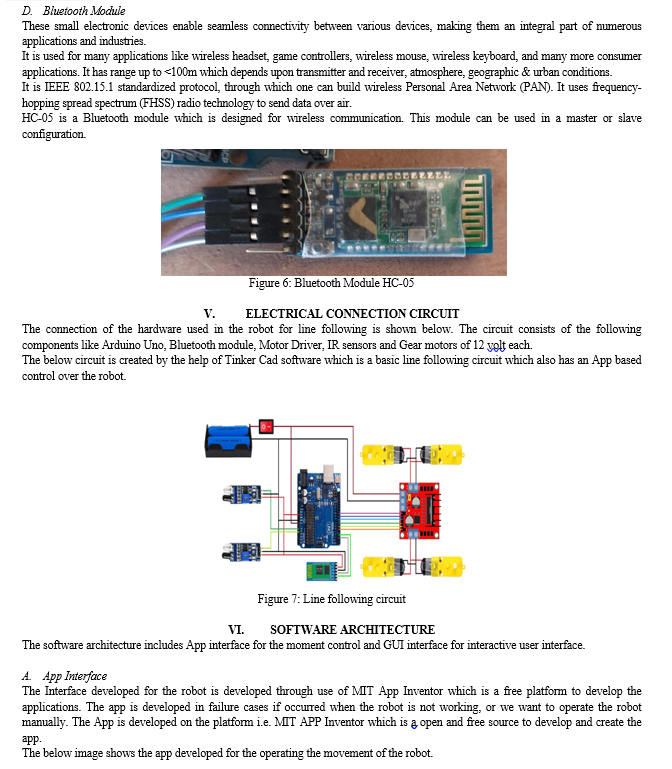 D. Bluetooth Module

These small electronic devices enable seamless connectivity between various devices, making them an integral part of numerous applications and industries.

It is used for many applications like wireless headset, game controllers, wireless mouse, wireless keyboard, and many more consumer applications. It has range up to <100m which depends upon transmitter and receiver, atmosphere, geographic & urban conditions.

It is IEEE 802.15.1 standardized protocol, through which one can build wireless Personal Area Network (PAN). It uses frequency-hopping spread spectrum (FHSS) radio technology to send data over air.

HC-05 is a Bluetooth module which is designed for wireless communication. This module can be used in a master or slave configuration.

Figure 6: Bluetooth Module HC-05

V. ELECTRICAL CONNECTION CIRCUIT

The connection of the hardware used in the robot for line following is shown below. The circuit consists of the following components like Arduino Uno, Bluetooth module, Motor Driver, IR sensors and Gear motors of 12 volt each.

The below circuit is created by the help of Tinker Cad software which is a basic line following circuit which also has an App based control over the robot.

Figure 7: Line following circuit

VI. SOFTWARE ARCHITECTURE

The software architecture includes App interface for the moment control and GUI interface for interactive user interface.

A. App Interface

The Interface developed for the robot is developed through use of MIT App Inventor which is a free platform to develop the applications. The app is developed in failure cases if occurred when the robot is not working, or we want to operate the robot manually. The App is developed on the platform i.e. MIT APP Inventor which is a open and free source to develop and create the app.

The below image shows the app developed for the operating the movement of the robot.